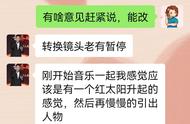 有啥意见赶紧说，能改

转换镜头老有暂停

刚开始音乐一起我感觉应该是有一个红太阳升起的感觉，然后再慢慢的引出人物